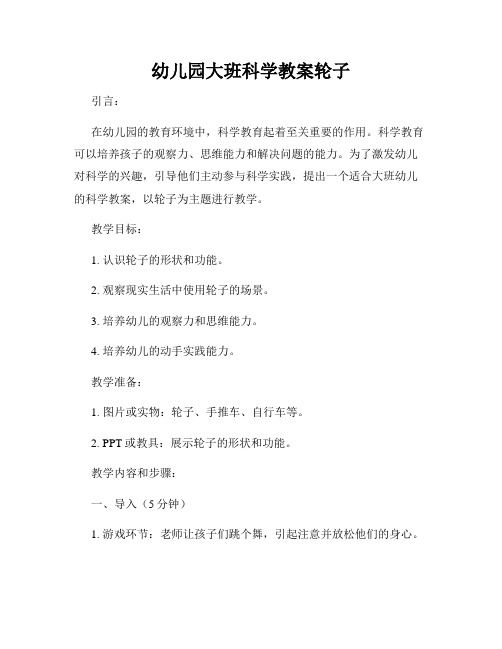 幼儿园大班科学教案轮子

引言：

在幼儿园的教育环境中，科学教育起着至关重要的作用。科学教育可以培养孩子的观察力、思维能力和解决问题的能力。为了激发幼儿对科学的兴趣，引导他们主动参与科学实践，提出一个适合大班幼儿的科学教案，以轮子为主题进行教学。

教学目标：

1. 认识轮子的形状和功能。

2. 观察现实生活中使用轮子的场景。

3. 培养幼儿的观察力和思维能力。

4. 培养幼儿的动手实践能力。

教学准备：

1. 图片或实物：轮子、手推车、自行车等。

2. PPT 或教具：展示轮子的形状和功能。

教学内容和步骤：

一、导入（5 分钟）

1. 游戏环节：老师让孩子们跳个舞，引起注意并放松他们的身心。